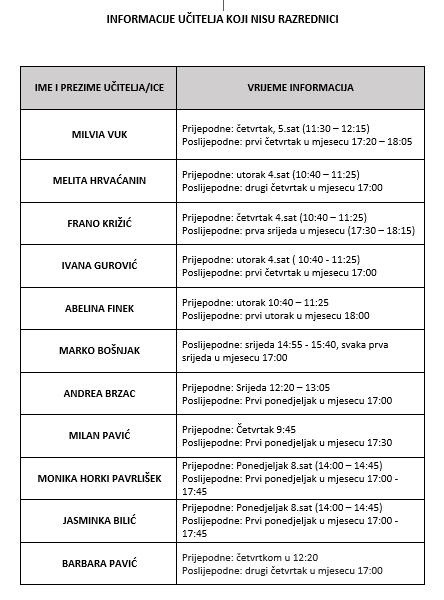 INFORMACIJE UČITELJA KOJI NISU RAZREDNICI

| IME I PREZIME UČITELJA/ICE | VRIJEME INFORMACIJA |
|---|---|
| MILVIA VUK | Prijepodne: četvrtak, 5.sat (11:30 – 12:15) Poslijepodne: prvi četvrtak u mjesecu 17:20 – 18:05 |
| MELITA HRVAĆANIN | Prijepodne: utorak 4.sat (10:40 – 11:25) Poslijepodne: drugi četvrtak u mjesecu 17:00 |
| FRANO KRIŽIĆ | Prijepodne: četvrtak 4.sat (10:40 – 11:25) Poslijepodne: prva srijeda u mjesecu (17:30 – 18:15) |
| IVANA GUROVIĆ | Prijepodne: utorak 4.sat ( 10:40 - 11:25) Poslijepodne: prvi četvrtak u mjesecu 17:00 |
| ABELINA FINEK | Prijepodne: utorak 10:40 – 11:25 Poslijepodne: prvi utorak u mjesecu 18:00 |
| MARKO BOŠNJAK | Poslijepodne: srijeda 14:55 - 15:40, svaka prva srijeda u mjesecu 17:00 |
| ANDREA BRZAC | Prijepodne: Srijeda 12:20 – 13:05 Poslijepodne: Prvi ponedjeljak u mjesecu 17:00 |
| MILAN PAVIĆ | Prijepodne: Četvrtak 9:45 Poslijepodne: Prvi ponedjeljak u mjesecu 17:30 |
| MONIKA HORKI PAVRLIŠEK | Prijepodne: Ponedjeljak 8.sat (14:00 – 14:45) Poslijepodne: Prvi ponedjeljak u mjesecu 17:00 - 17:45 |
| JASMINKA BILIĆ | Prijepodne: Ponedjeljak 8.sat (14:00 – 14:45) Poslijepodne: Prvi ponedjeljak u mjesecu 17:00 - 17:45 |
| BARBARA PAVIĆ | Prijepodne: četvrtkom u 12:20 Poslijepodne: drugi četvrtak u mjesecu 17:00 |